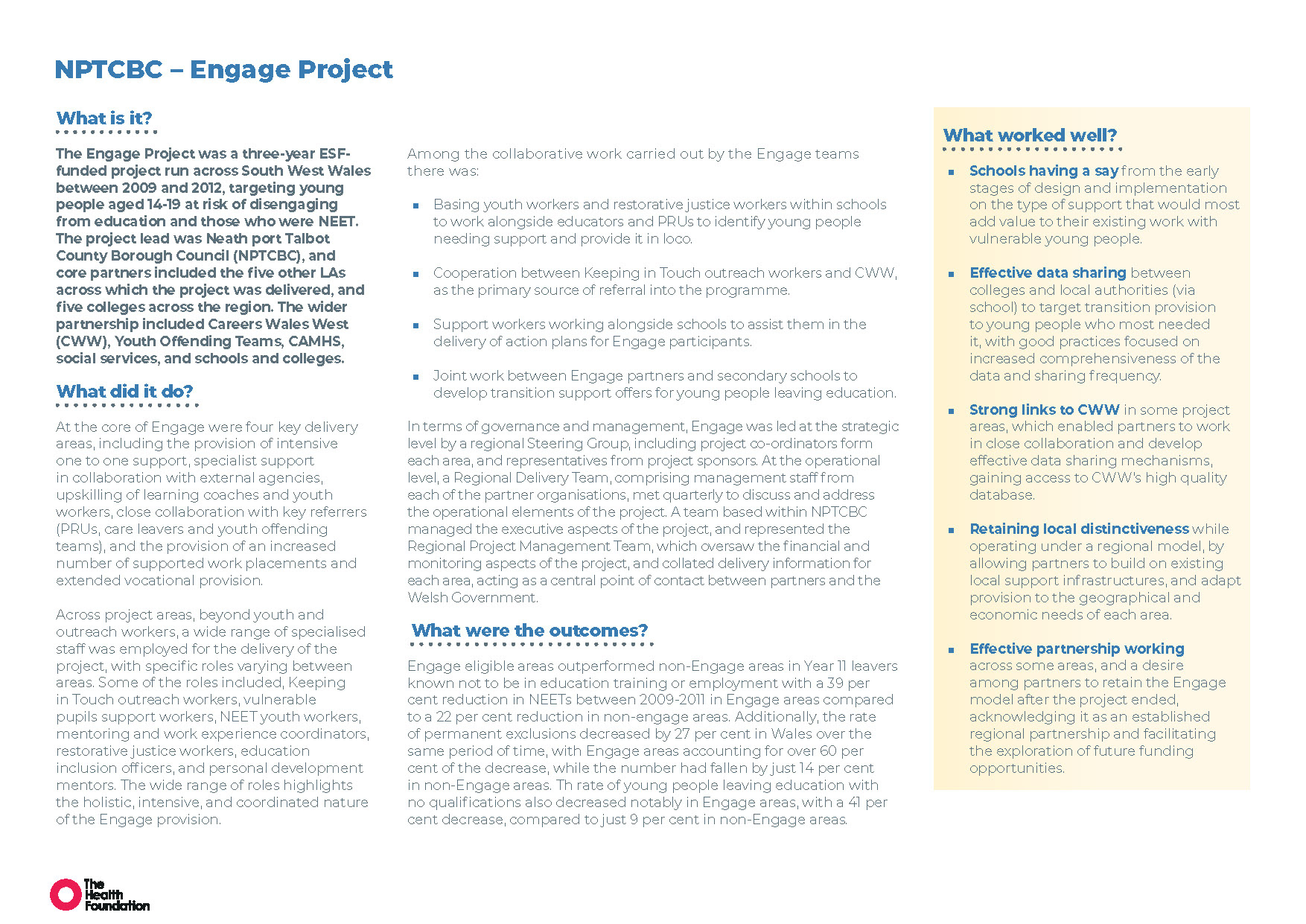 NPTCBC – Engage Project

What is it?

The Engage Project was a three-year ESF-funded project run across South West Wales between 2009 and 2012, targeting young people aged 14-19 at risk of disengaging from education and those who were NEET. The project lead was Neath port Talbot County Borough Council (NPTCBC), and core partners included the five other LAs across which the project was delivered, and five colleges across the region. The wider partnership included Careers Wales West (CWW), Youth Offending Teams, CAMHS, social services, and schools and colleges.

What did it do?

At the core of Engage were four key delivery areas, including the provision of intensive one to one support, specialist support in collaboration with external agencies, upskilling of learning coaches and youth workers, close collaboration with key referrers (PRUs, care leavers and youth offending teams), and the provision of an increased number of supported work placements and extended vocational provision.

Across project areas, beyond youth and outreach workers, a wide range of specialised staff was employed for the delivery of the project, with specific roles varying between areas. Some of the roles included, Keeping in Touch outreach workers, vulnerable pupils support workers, NEET youth workers, mentoring and work experience coordinators, restorative justice workers, education inclusion officers, and personal development mentors. The wide range of roles highlights the holistic, intensive, and coordinated nature of the Engage provision.

Among the collaborative work carried out by the Engage teams there was:

▪ Basing youth workers and restorative justice workers within schools to work alongside educators and PRUs to identify young people needing support and provide it in loco.

▪ Cooperation between Keeping in Touch outreach workers and CWW, as the primary source of referral into the programme.

▪ Support workers working alongside schools to assist them in the delivery of action plans for Engage participants.

▪ Joint work between Engage partners and secondary schools to develop transition support offers for young people leaving education.

In terms of governance and management, Engage was led at the strategic level by a regional Steering Group, including project co-ordinators form each area, and representatives from project sponsors. At the operational level, a Regional Delivery Team, comprising management staff from each of the partner organisations, met quarterly to discuss and address the operational elements of the project. A team based within NPTCBC managed the executive aspects of the project, and represented the Regional Project Management Team, which oversaw the financial and monitoring aspects of the project, and collated delivery information for each area, acting as a central point of contact between partners and the Welsh Government.

What were the outcomes?

Engage eligible areas outperformed non-Engage areas in Year 11 leavers known not to be in education training or employment with a 39 per cent reduction in NEETs between 2009-2011 in Engage areas compared to a 22 per cent reduction in non-engage areas. Additionally, the rate of permanent exclusions decreased by 27 per cent in Wales over the same period of time, with Engage areas accounting for over 60 per cent of the decrease, while the number had fallen by just 14 per cent in non-Engage areas. Th rate of young people leaving education with no qualifications also decreased notably in Engage areas, with a 41 per cent decrease, compared to just 9 per cent in non-Engage areas.

What worked well?

▪ Schools having a say from the early stages of design and implementation on the type of support that would most add value to their existing work with vulnerable young people.

▪ Effective data sharing between colleges and local authorities (via school) to target transition provision to young people who most needed it, with good practices focused on increased comprehensiveness of the data and sharing frequency.

▪ Strong links to CWW in some project areas, which enabled partners to work in close collaboration and develop effective data sharing mechanisms, gaining access to CWW's high quality database.

▪ Retaining local distinctiveness while operating under a regional model, by allowing partners to build on existing local support infrastructures, and adapt provision to the geographical and economic needs of each area.

▪ Effective partnership working across some areas, and a desire among partners to retain the Engage model after the project ended, acknowledging it as an established regional partnership and facilitating the exploration of future funding opportunities.

The Health Foundation